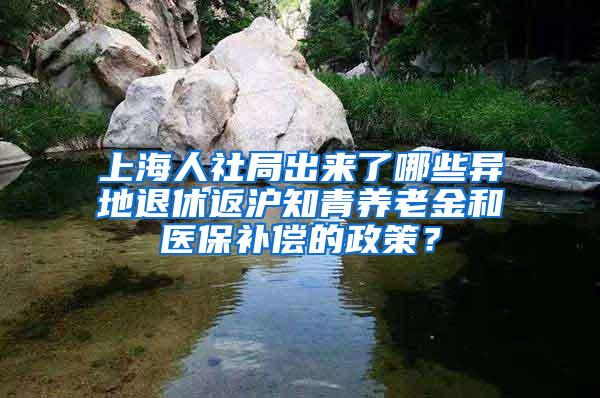 上海人社局出来了哪些异地退休返沪知青养老金和医保补偿的政策？